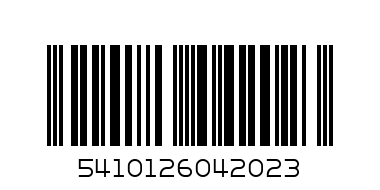 5410126042023